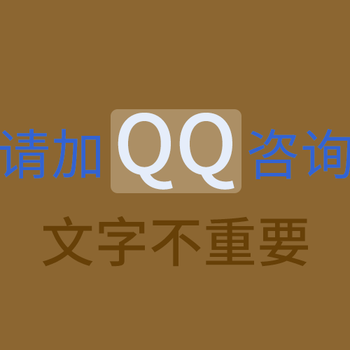 请加QQ咨询
文字不重要